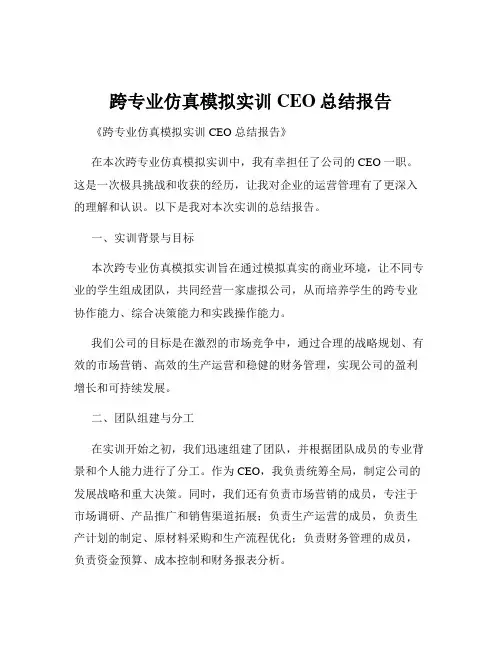 跨专业仿真模拟实训 CEO 总结报告

《跨专业仿真模拟实训 CEO 总结报告》

在本次跨专业仿真模拟实训中，我有幸担任了公司的 CEO 一职。这是一次极具挑战和收获的经历，让我对企业的运营管理有了更深入的理解和认识。以下是我对本次实训的总结报告。

一、实训背景与目标

本次跨专业仿真模拟实训旨在通过模拟真实的商业环境，让不同专业的学生组成团队，共同经营一家虚拟公司，从而培养学生的跨专业协作能力、综合决策能力和实践操作能力。

我们公司的目标是在激烈的市场竞争中，通过合理的战略规划、有效的市场营销、高效的生产运营和稳健的财务管理，实现公司的盈利增长和可持续发展。

二、团队组建与分工

在实训开始之初，我们迅速组建了团队，并根据团队成员的专业背景和个人能力进行了分工。作为 CEO，我负责统筹全局，制定公司的发展战略和重大决策。同时，我们还有负责市场营销的成员，专注于市场调研、产品推广和销售渠道拓展；负责生产运营的成员，负责生产计划的制定、原材料采购和生产流程优化；负责财务管理的成员，负责资金预算、成本控制和财务报表分析。